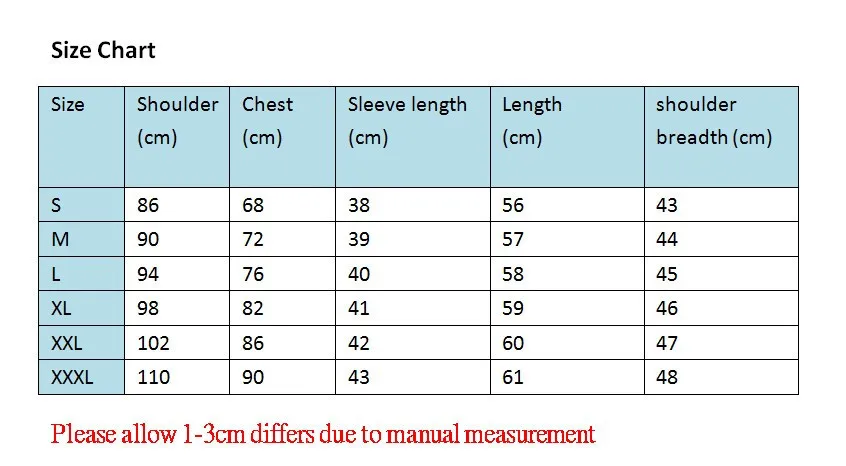 Size Chart

| Size | Shoulder (cm) | Chest (cm) | Sleeve length (cm) | Length (cm) | shoulder breadth (cm) |
|---|---|---|---|---|---|
| S | 86 | 68 | 38 | 56 | 43 |
| M | 90 | 72 | 39 | 57 | 44 |
| L | 94 | 76 | 40 | 58 | 45 |
| XL | 98 | 82 | 41 | 59 | 46 |
| XXL | 102 | 86 | 42 | 60 | 47 |
| XXXL | 110 | 90 | 43 | 61 | 48 |

Please allow 1-3cm differs due to manual measurement